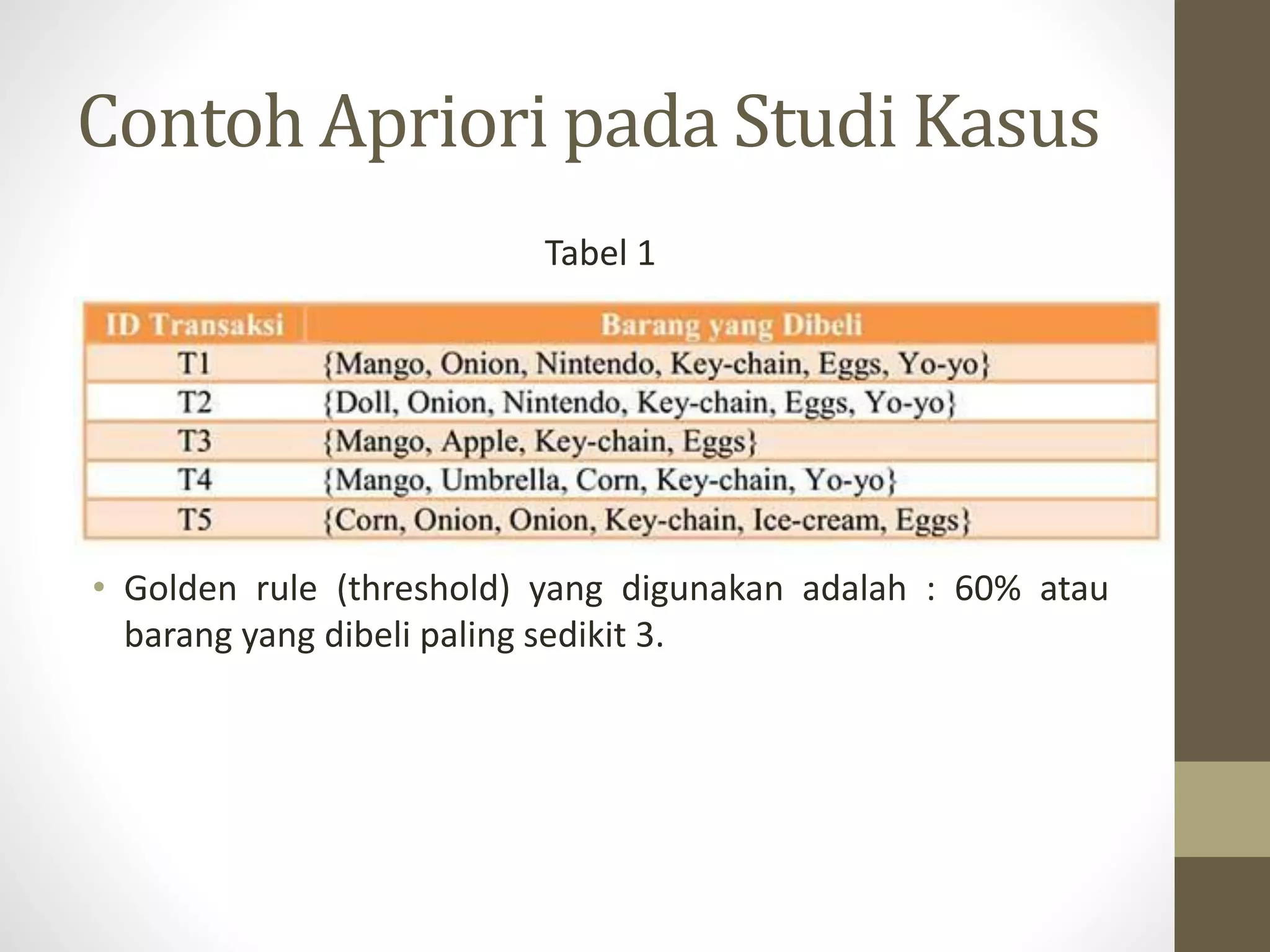 Contoh Apriori pada Studi Kasus

Tabel 1

| ID Transaksi | Barang yang Dibeli |
|---|---|
| T1 | {Mango, Onion, Nintendo, Key-chain, Eggs, Yo-yo} |
| T2 | {Doll, Onion, Nintendo, Key-chain, Eggs, Yo-yo} |
| T3 | {Mango, Apple, Key-chain, Eggs} |
| T4 | {Mango, Umbrella, Corn, Key-chain, Yo-yo} |
| T5 | {Corn, Onion, Onion, Key-chain, Ice-cream, Eggs} |

• Golden rule (threshold) yang digunakan adalah : 60% atau barang yang dibeli paling sedikit 3.